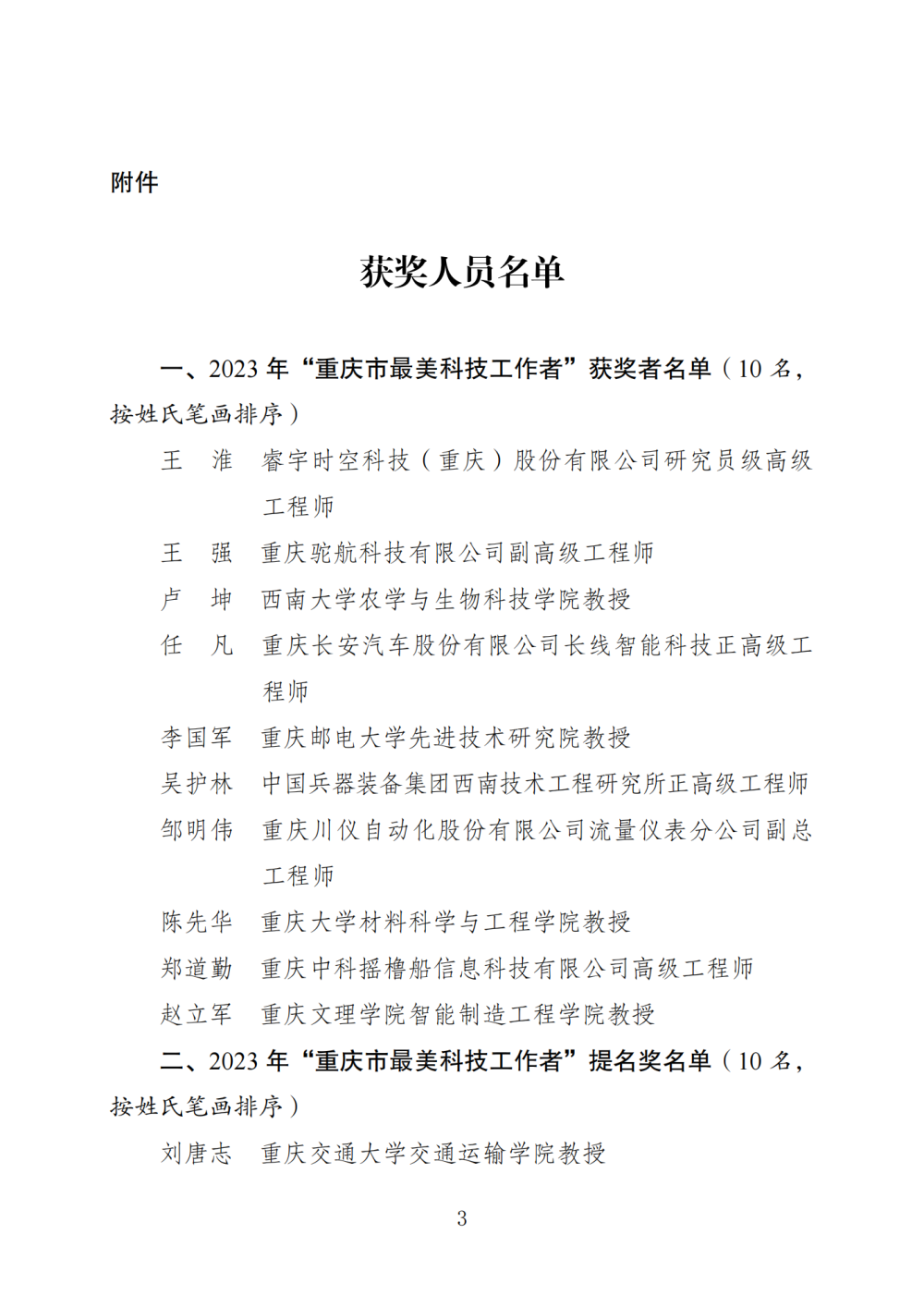 附件

获奖人员名单

一、2023 年“重庆市最美科技工作者”获奖者名单（10 名，按姓氏笔画排序）

王　淮　睿宇时空科技（重庆）股份有限公司研究员级高级工程师

王　强　重庆驼航科技有限公司副高级工程师

卢　坤　西南大学农学与生物科技学院教授

任　凡　重庆长安汽车股份有限公司长线智能科技正高级工程师

李国军　重庆邮电大学先进技术研究院教授

吴护林　中国兵器装备集团西南技术工程研究所正高级工程师

邹明伟　重庆川仪自动化股份有限公司流量仪表分公司副总工程师

陈先华　重庆大学材料科学与工程学院教授

郑道勤　重庆中科摇橹船信息科技有限公司高级工程师

赵立军　重庆文理学院智能制造工程学院教授

二、2023 年“重庆市最美科技工作者”提名奖名单（10 名，按姓氏笔画排序）

刘唐志　重庆交通大学交通运输学院教授

3